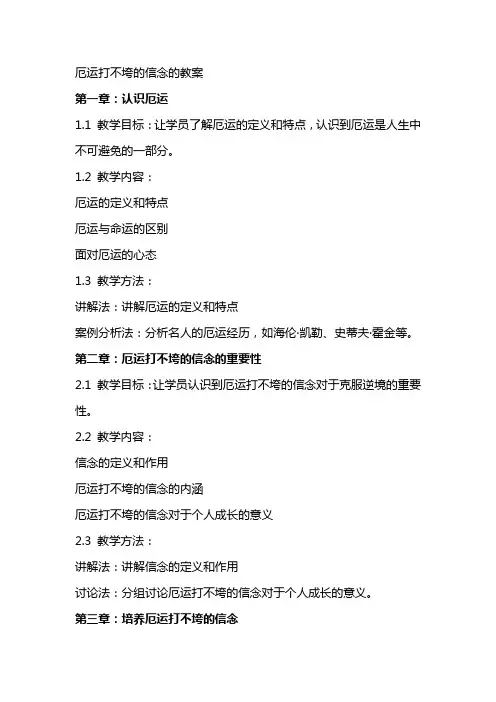 厄运打不垮的信念的教案

第一章：认识厄运

1.1 教学目标：让学员了解厄运的定义和特点，认识到厄运是人生中不可避免的一部分。

1.2 教学内容：

厄运的定义和特点

厄运与命运的区别

面对厄运的心态

1.3 教学方法：

讲解法：讲解厄运的定义和特点

案例分析法：分析名人的厄运经历，如海伦·凯勒、史蒂夫·霍金等。

第二章：厄运打不垮的信念的重要性

2.1 教学目标：让学员认识到厄运打不垮的信念对于克服逆境的重要性。

2.2 教学内容：

信念的定义和作用

厄运打不垮的信念的内涵

厄运打不垮的信念对于个人成长的意义

2.3 教学方法：

讲解法：讲解信念的定义和作用

讨论法：分组讨论厄运打不垮的信念对于个人成长的意义。

第三章：培养厄运打不垮的信念